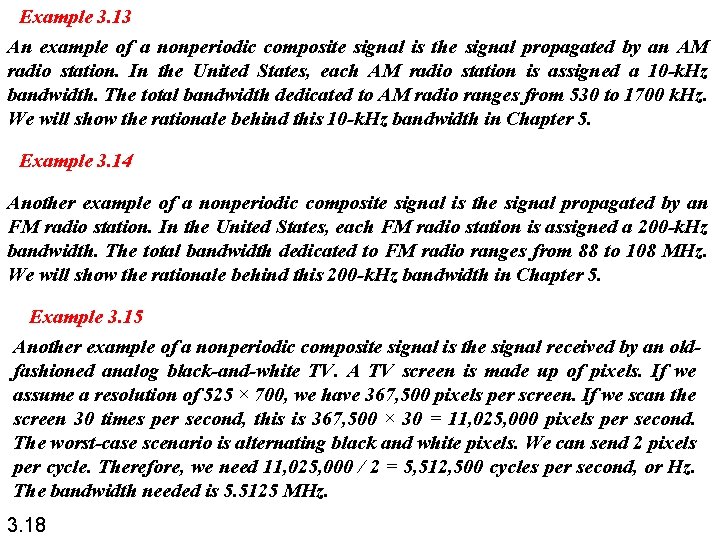 Example 3.13

An example of a nonperiodic composite signal is the signal propagated by an AM radio station. In the United States, each AM radio station is assigned a 10-kHz bandwidth. The total bandwidth dedicated to AM radio ranges from 530 to 1700 kHz. We will show the rationale behind this 10-kHz bandwidth in Chapter 5.

Example 3.14

Another example of a nonperiodic composite signal is the signal propagated by an FM radio station. In the United States, each FM radio station is assigned a 200-kHz bandwidth. The total bandwidth dedicated to FM radio ranges from 88 to 108 MHz. We will show the rationale behind this 200-kHz bandwidth in Chapter 5.

Example 3.15

Another example of a nonperiodic composite signal is the signal received by an old-fashioned analog black-and-white TV. A TV screen is made up of pixels. If we assume a resolution of $525 \times 700$, we have 367,500 pixels per screen. If we scan the screen 30 times per second, this is $367,500 \times 30 = 11,025,000$ pixels per second. The worst-case scenario is alternating black and white pixels. We can send 2 pixels per cycle. Therefore, we need $11,025,000 / 2 = 5,512,500$ cycles per second, or Hz. The bandwidth needed is 5.5125 MHz.

3.18